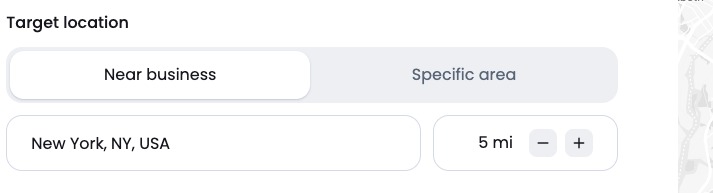 Target location

Near business

Specific area

New York, NY, USA

5 mi

−

+